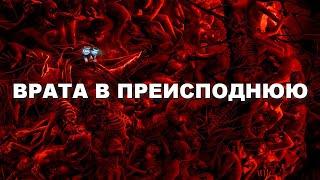 ВРАТА В ПРЕИСПОДНЮЮ